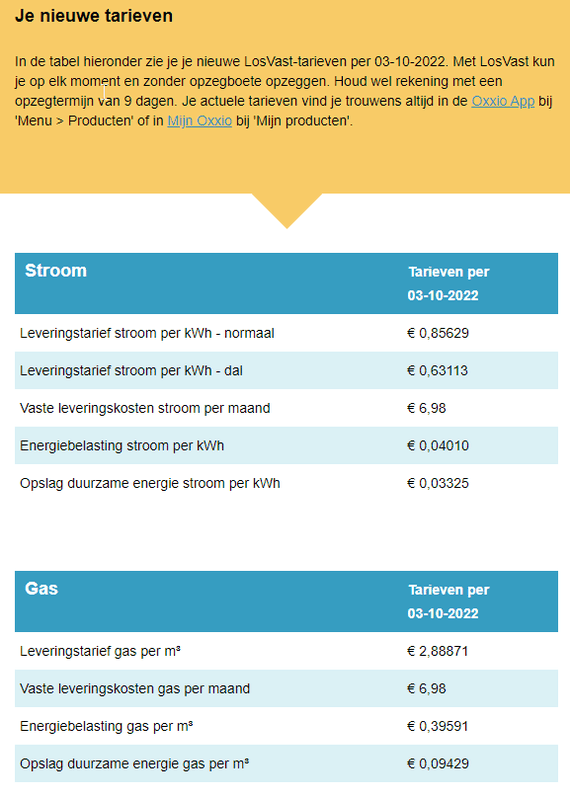 Je nieuwe tarieven

In de tabel hieronder zie je je nieuwe LosVast-tarieven per 03-10-2022. Met LosVast kun je op elk moment en zonder opzegboete opzeggen. Houd wel rekening met een opzegtermijn van 9 dagen. Je actuele tarieven vind je trouwens altijd in de Oxxio App bij 'Menu > Producten' of in Mijn Oxxio bij 'Mijn producten'.

| Stroom | Tarieven per 03-10-2022 |
|---|---|
| Leveringstarief stroom per kWh - normaal | € 0,85629 |
| Leveringstarief stroom per kWh - dal | € 0,63113 |
| Vaste leveringskosten stroom per maand | € 6,98 |
| Energiebelasting stroom per kWh | € 0,04010 |
| Opslag duurzame energie stroom per kWh | € 0,03325 |

| Gas | Tarieven per 03-10-2022 |
|---|---|
| Leveringstarief gas per m³ | € 2,88871 |
| Vaste leveringskosten gas per maand | € 6,98 |
| Energiebelasting gas per m³ | € 0,39591 |
| Opslag duurzame energie gas per m³ | € 0,09429 |